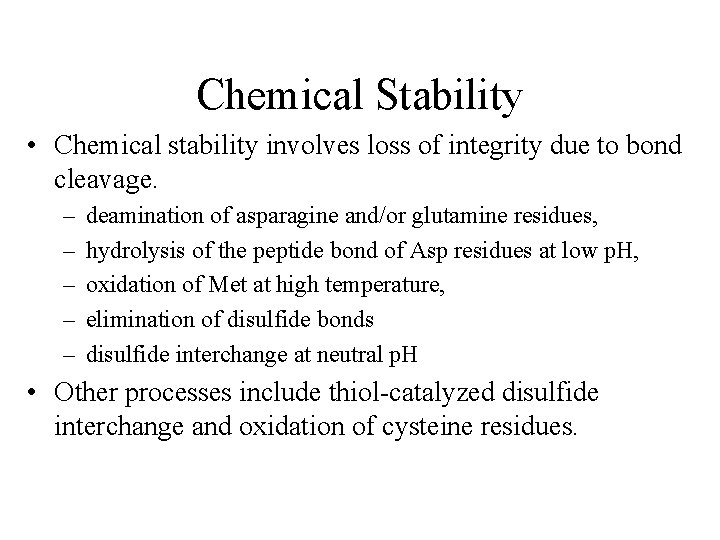 Chemical Stability

• Chemical stability involves loss of integrity due to bond cleavage.
– deamination of asparagine and/or glutamine residues,
– hydrolysis of the peptide bond of Asp residues at low pH,
– oxidation of Met at high temperature,
– elimination of disulfide bonds
– disulfide interchange at neutral pH

• Other processes include thiol-catalyzed disulfide interchange and oxidation of cysteine residues.